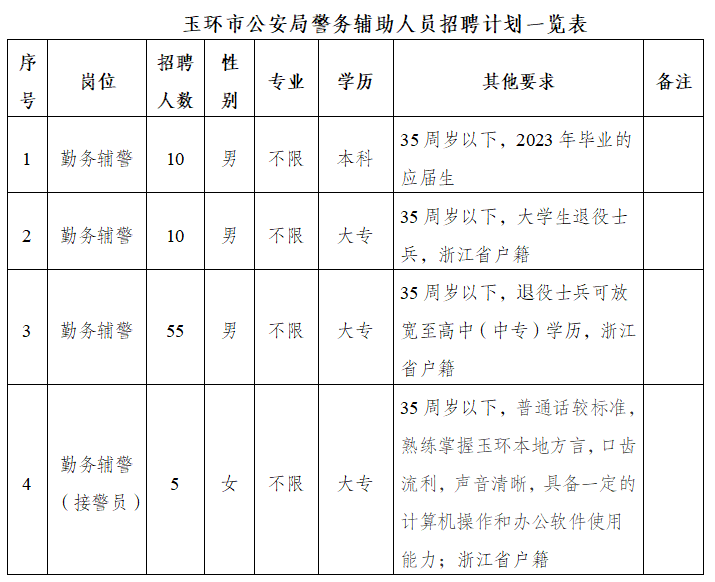 玉环市公安局警务辅助人员招聘计划一览表

| 序号 | 岗位 | 招聘人数 | 性别 | 专业 | 学历 | 其他要求 | 备注 |
|---|---|---|---|---|---|---|---|
| 1 | 勤务辅警 | 10 | 男 | 不限 | 本科 | 35周岁以下，2023年毕业的应届生 | |
| 2 | 勤务辅警 | 10 | 男 | 不限 | 大专 | 35周岁以下，大学生退役士兵，浙江省户籍 | |
| 3 | 勤务辅警 | 55 | 男 | 不限 | 大专 | 35周岁以下，退役士兵可放宽至高中（中专）学历，浙江省户籍 | |
| 4 | 勤务辅警（接警员） | 5 | 女 | 不限 | 大专 | 35周岁以下，普通话较标准，熟练掌握玉环本地方言，口齿流利，声音清晰，具备一定的计算机操作和办公软件使用能力；浙江省户籍 | |